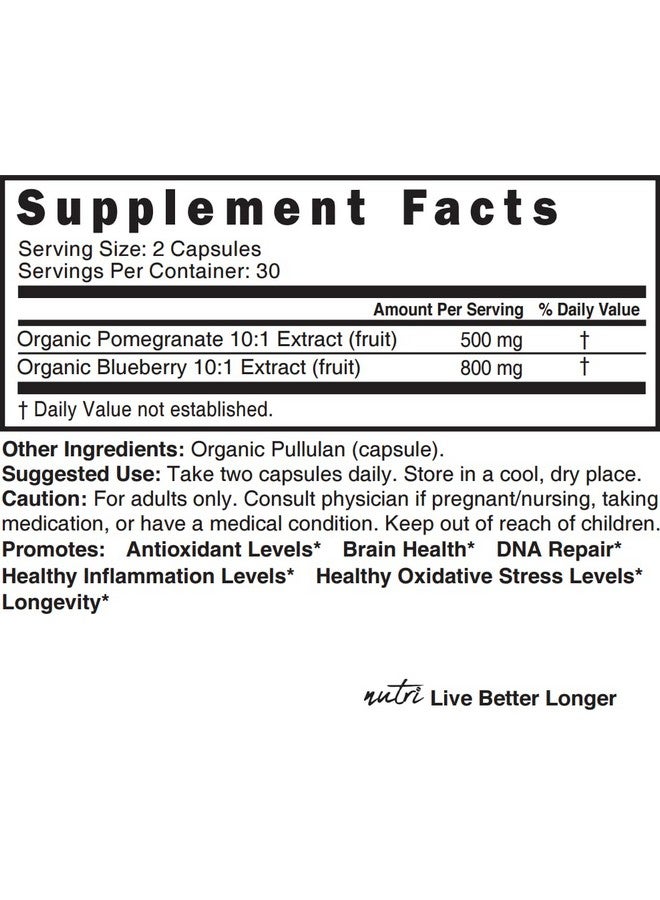 Supplement Facts

Serving Size: 2 Capsules
Servings Per Container: 30

| | Amount Per Serving | % Daily Value |
|---|---|---|
| Organic Pomegranate 10:1 Extract (fruit) | 500 mg | † |
| Organic Blueberry 10:1 Extract (fruit) | 800 mg | † |

† Daily Value not established.

Other Ingredients: Organic Pullulan (capsule).
Suggested Use: Take two capsules daily. Store in a cool, dry place.
Caution: For adults only. Consult physician if pregnant/nursing, taking medication, or have a medical condition. Keep out of reach of children.
Promotes: Antioxidant Levels* Brain Health* DNA Repair* Healthy Inflammation Levels* Healthy Oxidative Stress Levels* Longevity*

nutri Live Better Longer